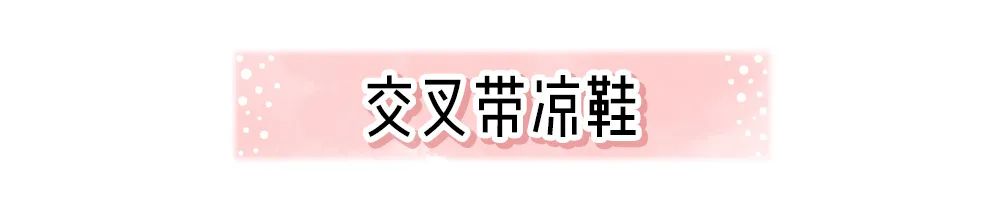 交叉带凉鞋